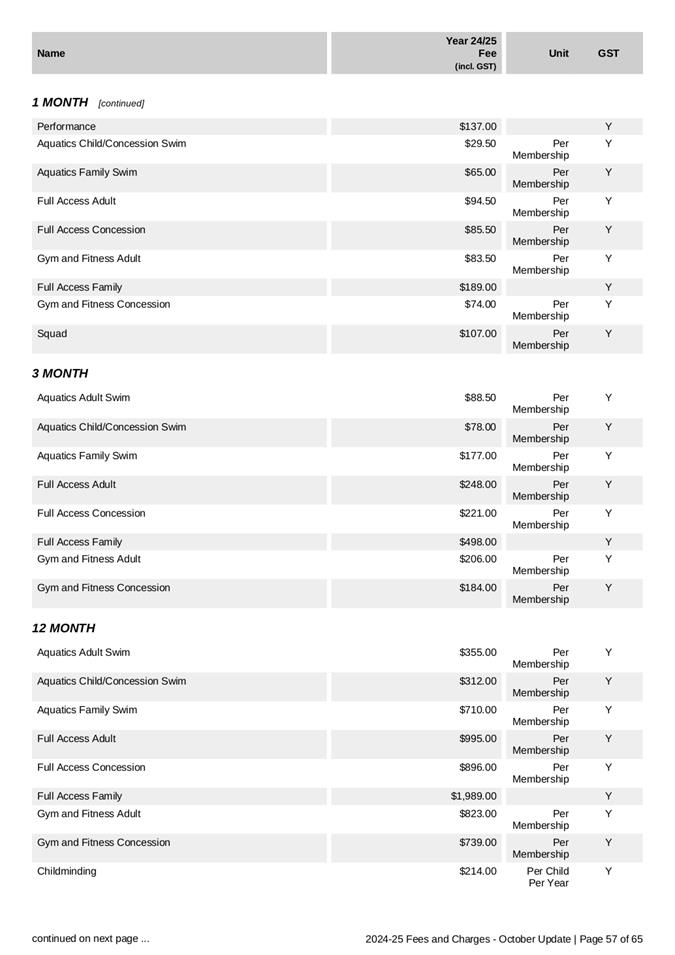 | Name | Year 24/25 Fee (incl. GST) | Unit | GST |
|---|---|---|---|

**1 MONTH** [continued]

| | | | |
|---|---|---|---|
| Performance | $137.00 | | Y |
| Aquatics Child/Concession Swim | $29.50 | Per Membership | Y |
| Aquatics Family Swim | $65.00 | Per Membership | Y |
| Full Access Adult | $94.50 | Per Membership | Y |
| Full Access Concession | $85.50 | Per Membership | Y |
| Gym and Fitness Adult | $83.50 | Per Membership | Y |
| Full Access Family | $189.00 | | Y |
| Gym and Fitness Concession | $74.00 | Per Membership | Y |
| Squad | $107.00 | Per Membership | Y |

**3 MONTH**

| | | | |
|---|---|---|---|
| Aquatics Adult Swim | $88.50 | Per Membership | Y |
| Aquatics Child/Concession Swim | $78.00 | Per Membership | Y |
| Aquatics Family Swim | $177.00 | Per Membership | Y |
| Full Access Adult | $248.00 | Per Membership | Y |
| Full Access Concession | $221.00 | Per Membership | Y |
| Full Access Family | $498.00 | | Y |
| Gym and Fitness Adult | $206.00 | Per Membership | Y |
| Gym and Fitness Concession | $184.00 | Per Membership | Y |

**12 MONTH**

| | | | |
|---|---|---|---|
| Aquatics Adult Swim | $355.00 | Per Membership | Y |
| Aquatics Child/Concession Swim | $312.00 | Per Membership | Y |
| Aquatics Family Swim | $710.00 | Per Membership | Y |
| Full Access Adult | $995.00 | Per Membership | Y |
| Full Access Concession | $896.00 | Per Membership | Y |
| Full Access Family | $1,989.00 | | Y |
| Gym and Fitness Adult | $823.00 | Per Membership | Y |
| Gym and Fitness Concession | $739.00 | Per Membership | Y |
| Childminding | $214.00 | Per Child Per Year | Y |

continued on next page ...

2024-25 Fees and Charges - October Update | Page 57 of 65